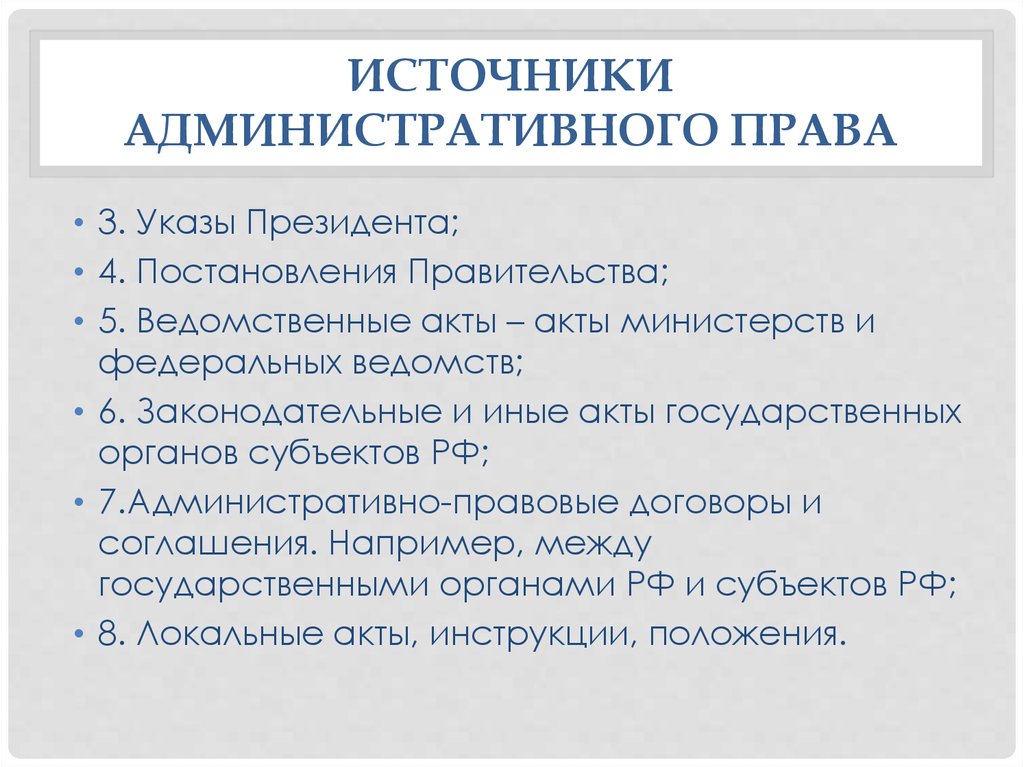 ИСТОЧНИКИ АДМИНИСТРАТИВНОГО ПРАВА

• 3. Указы Президента;
• 4. Постановления Правительства;
• 5. Ведомственные акты – акты министерств и федеральных ведомств;
• 6. Законодательные и иные акты государственных органов субъектов РФ;
• 7.Административно-правовые договоры и соглашения. Например, между государственными органами РФ и субъектов РФ;
• 8. Локальные акты, инструкции, положения.